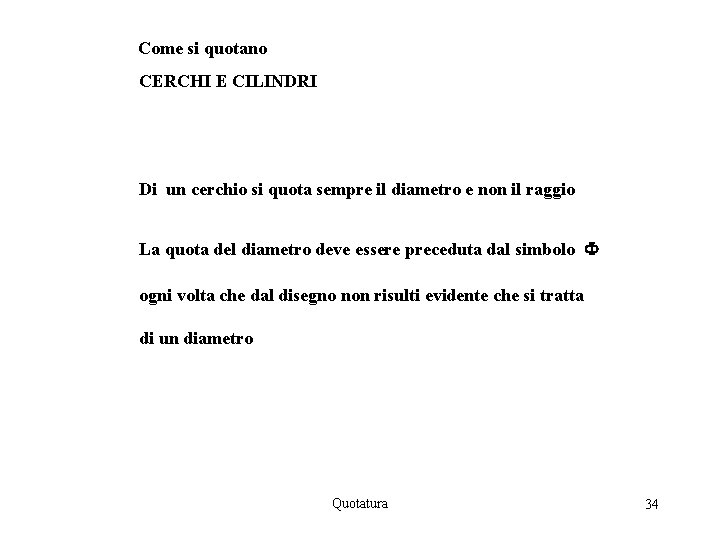 Come si quotano

CERCHI E CILINDRI

Di un cerchio si quota sempre il diametro e non il raggio

La quota del diametro deve essere preceduta dal simbolo Φ ogni volta che dal disegno non risulti evidente che si tratta di un diametro

Quotatura

34